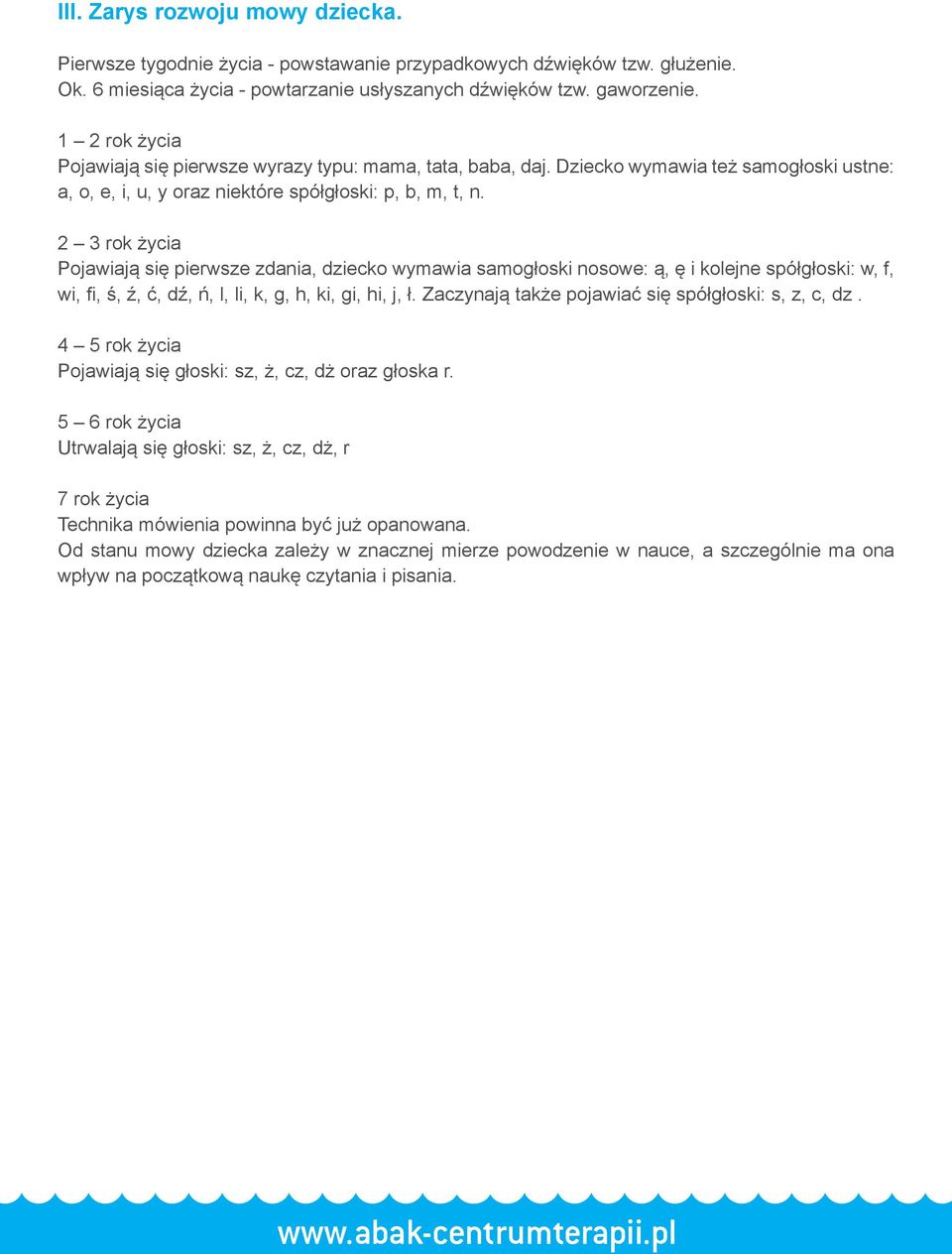 III. Zarys rozwoju mowy dziecka.

Pierwsze tygodnie życia - powstawanie przypadkowych dźwięków tzw. głużenie.
Ok. 6 miesiąca życia - powtarzanie usłyszanych dźwięków tzw. gaworzenie.

1 – 2 rok życia
Pojawiają się pierwsze wyrazy typu: mama, tata, baba, daj. Dziecko wymawia też samogłoski ustne: a, o, e, i, u, y oraz niektóre spółgłoski: p, b, m, t, n.

2 – 3 rok życia
Pojawiają się pierwsze zdania, dziecko wymawia samogłoski nosowe: ą, ę i kolejne spółgłoski: w, f, wi, fi, ś, ź, ć, dź, ń, l, li, k, g, h, ki, gi, hi, j, ł. Zaczynają także pojawiać się spółgłoski: s, z, c, dz .

4 – 5 rok życia
Pojawiają się głoski: sz, ż, cz, dż oraz głoska r.

5 – 6 rok życia
Utrwalają się głoski: sz, ż, cz, dż, r

7 rok życia
Technika mówienia powinna być już opanowana.
Od stanu mowy dziecka zależy w znacznej mierze powodzenie w nauce, a szczególnie ma ona wpływ na początkową naukę czytania i pisania.

www.abak-centrumterapii.pl